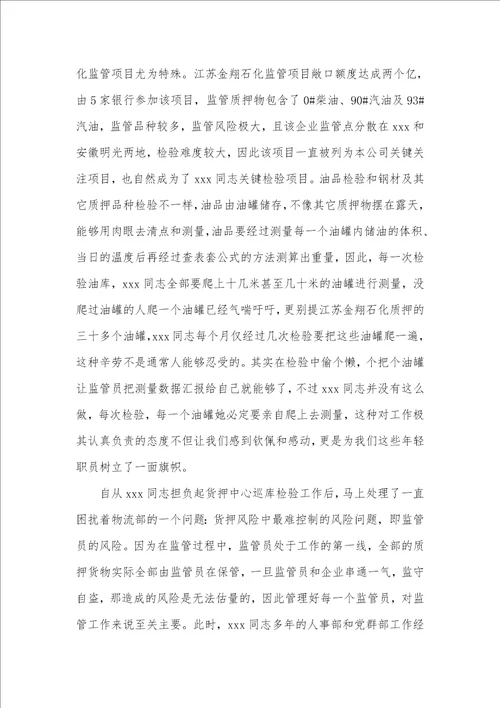 化监管项目尤为特殊。江苏金翔石化监管项目敞口额度达成两个亿，由5家银行参加该项目，监管质押物包含了0#柴油、90#汽油及93#汽油，监管品种较多，监管风险极大，且该企业监管点分散在xxx和安徽明光两地，检验难度较大，因此该项目一直被列为本公司关键关注项目，也自然成为了xxx同志关键检验项目。油品检验和钢材及其它质押品种检验不一样，油品由油罐储存，不像其它质押物摆在露天，能够用肉眼去清点和测量，油品要经过测量每一个油罐内储油的体积、当日的温度后再经过查表套公式的方法测算出重量，因此，每一次检验油库，xxx同志全部要爬上十几米甚至几十米的油罐进行测量，没爬过油罐的人爬一个油罐已经气喘吁吁，更别提江苏金翔石化质押的三十多个油罐，xxx同志每个月仅经过几次检验要把这些油罐爬一遍，这种辛劳不是通常人能够忍受的。其实在检验中偷个懒，个把个油罐让监管员把测量数据汇报给自己就能够了，不过xxx同志并没有这么做，每次检验，每一个油罐她必定要亲自爬上去测量，这种对工作极其认真负责的态度不但让我们感到钦佩和感动，更是为我们这些年轻职员树立了一面旗帜。

自从xxx同志担负起货押中心巡库检验工作后，马上处理了一直困扰着物流部的一个问题：货押风险中最难控制的风险问题，即监管员的风险。因为在监管过程中，监管员处于工作的第一线，全部的质押货物实际全部由监管员在保管，一旦监管员和企业串通一气，监守自盗，那造成的风险是无法估量的，因此管理好每一个监管员，对监管工作来说至关主要。此时，xxx同志多年的人事部和党群部工作经